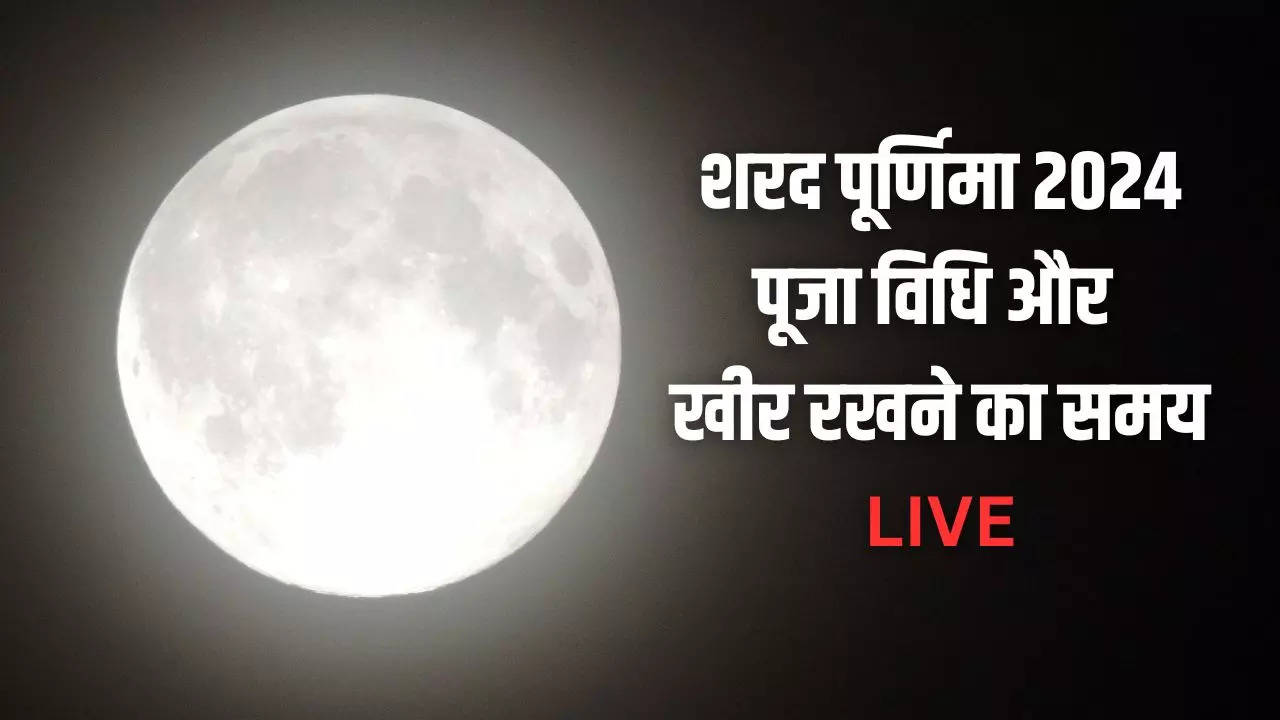 शरद पूर्णिमा 2024
पूजा विधि और
खीर रखने का समय
LIVE